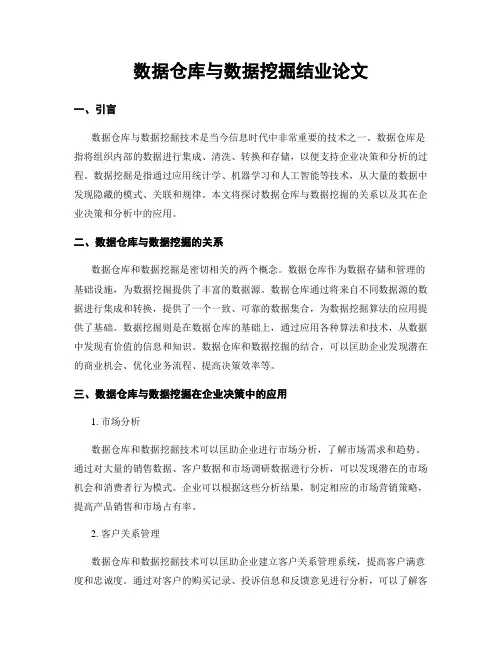 数据仓库与数据挖掘结业论文

一、引言

数据仓库与数据挖掘技术是当今信息时代中非常重要的技术之一。数据仓库是指将组织内部的数据进行集成、清洗、转换和存储，以便支持企业决策和分析的过程。数据挖掘是指通过应用统计学、机器学习和人工智能等技术，从大量的数据中发现隐藏的模式、关联和规律。本文将探讨数据仓库与数据挖掘的关系以及其在企业决策和分析中的应用。

二、数据仓库与数据挖掘的关系

数据仓库和数据挖掘是密切相关的两个概念。数据仓库作为数据存储和管理的基础设施，为数据挖掘提供了丰富的数据源。数据仓库通过将来自不同数据源的数据进行集成和转换，提供了一个一致、可靠的数据集合，为数据挖掘算法的应用提供了基础。数据挖掘则是在数据仓库的基础上，通过应用各种算法和技术，从数据中发现有价值的信息和知识。数据仓库和数据挖掘的结合，可以匡助企业发现潜在的商业机会、优化业务流程、提高决策效率等。

三、数据仓库与数据挖掘在企业决策中的应用

1. 市场分析

数据仓库和数据挖掘技术可以匡助企业进行市场分析，了解市场需求和趋势。通过对大量的销售数据、客户数据和市场调研数据进行分析，可以发现潜在的市场机会和消费者行为模式。企业可以根据这些分析结果，制定相应的市场营销策略，提高产品销售和市场占有率。

2. 客户关系管理

数据仓库和数据挖掘技术可以匡助企业建立客户关系管理系统，提高客户满意度和忠诚度。通过对客户的购买记录、投诉信息和反馈意见进行分析，可以了解客